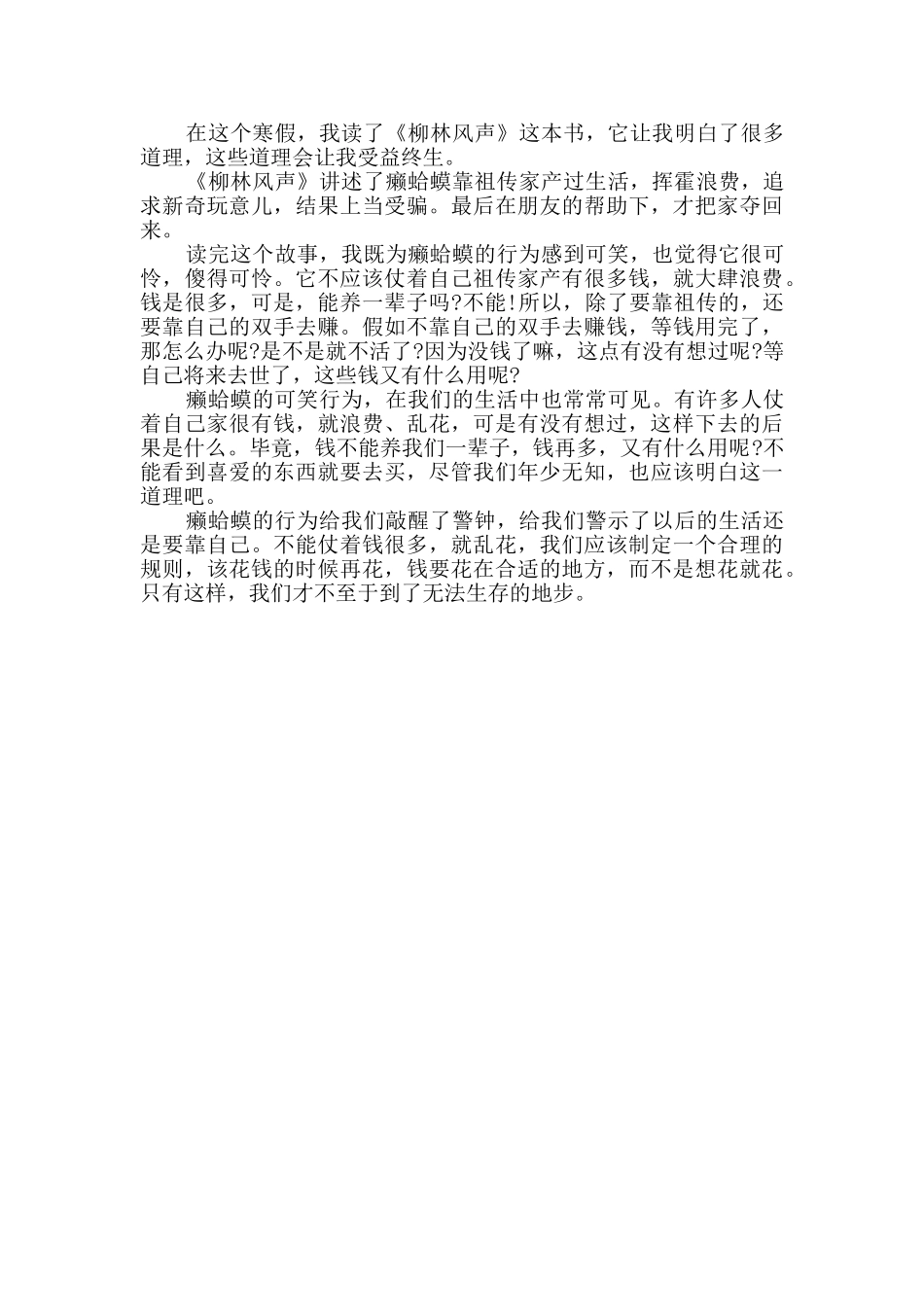 在这个寒假，我读了《柳林风声》这本书，它让我明白了很多道理，这些道理会让我受益终生。

《柳林风声》讲述了癞蛤蟆靠祖传家产过生活，挥霍浪费，追求新奇玩意儿，结果上当受骗。最后在朋友的帮助下，才把家夺回来。

读完这个故事，我既为癞蛤蟆的行为感到可笑，也觉得它很可怜，傻得可怜。它不应该仗着自己祖传家产有很多钱，就大肆浪费。钱是很多，可是，能养一辈子吗?不能!所以，除了要靠祖传的，还要靠自己的双手去赚。假如不靠自己的双手去赚钱，等钱用完了，那怎么办呢?是不是就不活了?因为没钱了嘛，这点有没有想过呢?等自己将来去世了，这些钱又有什么用呢?

癞蛤蟆的可笑行为，在我们的生活中也常常可见。有许多人仗着自己家很有钱，就浪费、乱花，可是有没有想过，这样下去的后果是什么。毕竟，钱不能养我们一辈子，钱再多，又有什么用呢?不能看到喜爱的东西就要去买，尽管我们年少无知，也应该明白这一道理吧。

癞蛤蟆的行为给我们敲醒了警钟，给我们警示了以后的生活还是要靠自己。不能仗着钱很多，就乱花，我们应该制定一个合理的规则，该花钱的时候再花，钱要花在合适的地方，而不是想花就花。只有这样，我们才不至于到了无法生存的地步。